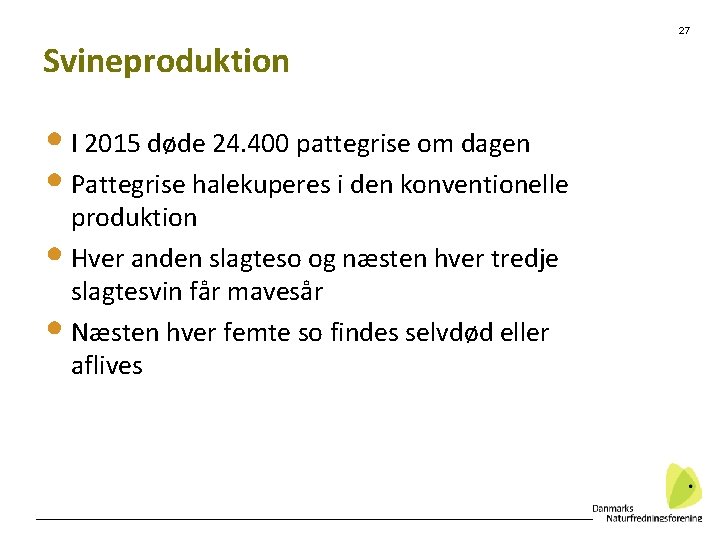 27

Svineproduktion

- I 2015 døde 24.400 pattegrise om dagen
- Pattegrise halekuperes i den konventionelle produktion
- Hver anden slagteso og næsten hver tredje slagtesvin får mavesår
- Næsten hver femte so findes selvdød eller aflives

Danmarks Naturfredningsforening